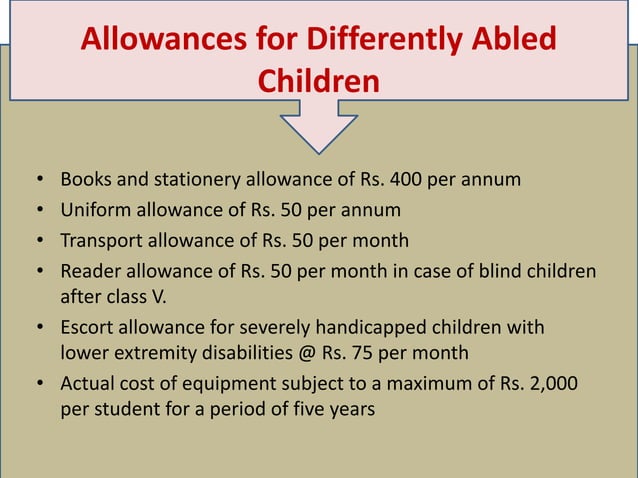 Allowances for Differently Abled Children

• Books and stationery allowance of Rs. 400 per annum
• Uniform allowance of Rs. 50 per annum
• Transport allowance of Rs. 50 per month
• Reader allowance of Rs. 50 per month in case of blind children after class V.
• Escort allowance for severely handicapped children with lower extremity disabilities @ Rs. 75 per month
• Actual cost of equipment subject to a maximum of Rs. 2,000 per student for a period of five years